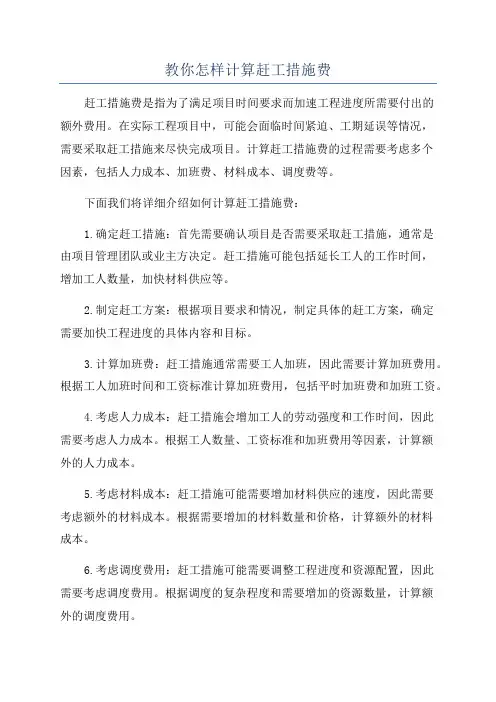 教你怎样计算赶工措施费

赶工措施费是指为了满足项目时间要求而加速工程进度所需要付出的额外费用。在实际工程项目中，可能会面临时间紧迫、工期延误等情况，需要采取赶工措施来尽快完成项目。计算赶工措施费的过程需要考虑多个因素，包括人力成本、加班费、材料成本、调度费等。

下面我们将详细介绍如何计算赶工措施费：

1.确定赶工措施：首先需要确认项目是否需要采取赶工措施，通常是由项目管理团队或业主方决定。赶工措施可能包括延长工人的工作时间，增加工人数量，加快材料供应等。

2.制定赶工方案：根据项目要求和情况，制定具体的赶工方案，确定需要加快工程进度的具体内容和目标。

3.计算加班费：赶工措施通常需要工人加班，因此需要计算加班费用。根据工人加班时间和工资标准计算加班费用，包括平时加班费和加班工资。

4.考虑人力成本：赶工措施会增加工人的劳动强度和工作时间，因此需要考虑人力成本。根据工人数量、工资标准和加班费用等因素，计算额外的人力成本。

5.考虑材料成本：赶工措施可能需要增加材料供应的速度，因此需要考虑额外的材料成本。根据需要增加的材料数量和价格，计算额外的材料成本。

6.考虑调度费用：赶工措施可能需要调整工程进度和资源配置，因此需要考虑调度费用。根据调度的复杂程度和需要增加的资源数量，计算额外的调度费用。